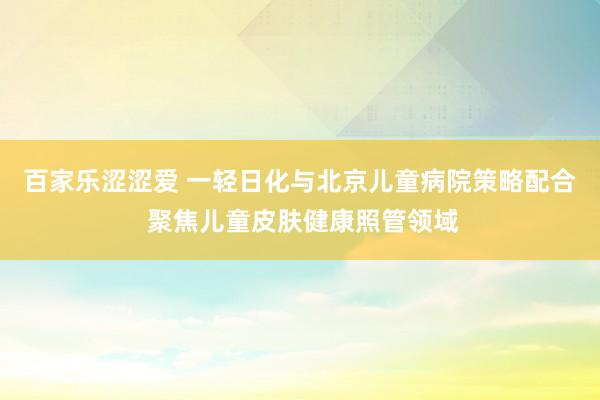 百家乐涩涩爱 一轻日化与北京儿童病院策略配合聚焦儿童皮肤健康照管领域